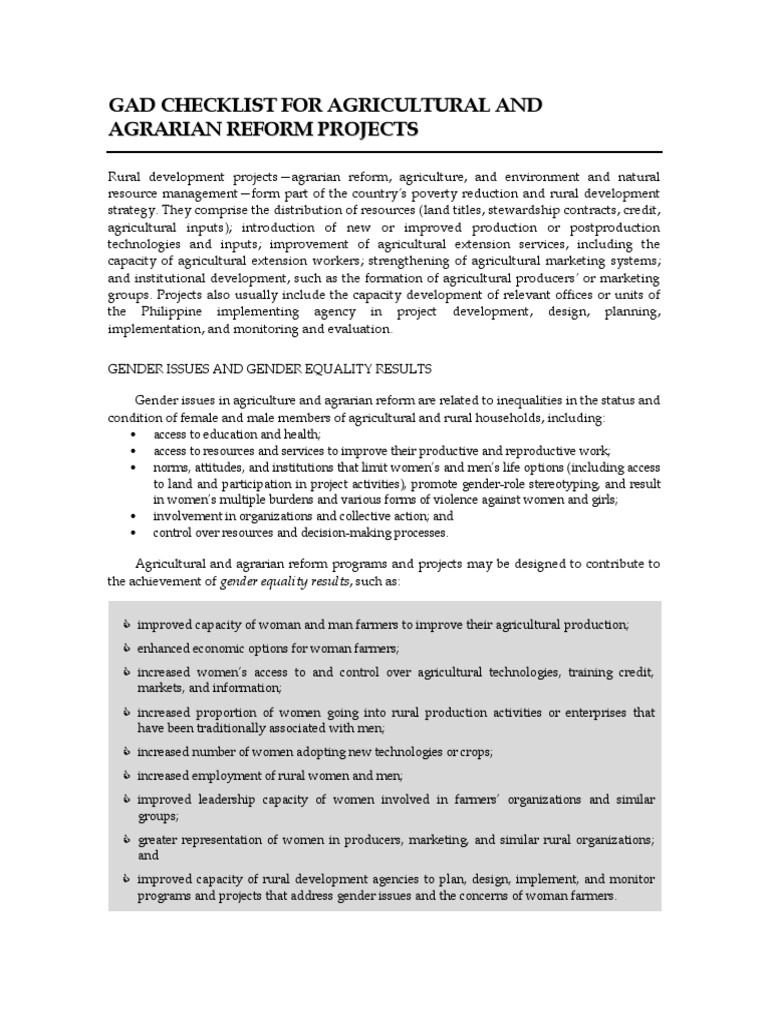 GAD CHECKLIST FOR AGRICULTURAL AND AGRARIAN REFORM PROJECTS

Rural development projects—agrarian reform, agriculture, and environment and natural resource management—form part of the country's poverty reduction and rural development strategy. They comprise the distribution of resources (land titles, stewardship contracts, credit, agricultural inputs); introduction of new or improved production or postproduction technologies and inputs; improvement of agricultural extension services, including the capacity of agricultural extension workers; strengthening of agricultural marketing systems; and institutional development, such as the formation of agricultural producers' or marketing groups. Projects also usually include the capacity development of relevant offices or units of the Philippine implementing agency in project development, design, planning, implementation, and monitoring and evaluation.

GENDER ISSUES AND GENDER EQUALITY RESULTS

Gender issues in agriculture and agrarian reform are related to inequalities in the status and condition of female and male members of agricultural and rural households, including:
• access to education and health;
• access to resources and services to improve their productive and reproductive work;
• norms, attitudes, and institutions that limit women's and men's life options (including access to land and participation in project activities), promote gender-role stereotyping, and result in women's multiple burdens and various forms of violence against women and girls;
• involvement in organizations and collective action; and
• control over resources and decision-making processes.

Agricultural and agrarian reform programs and projects may be designed to contribute to the achievement of gender equality results, such as:

improved capacity of woman and man farmers to improve their agricultural production;
enhanced economic options for woman farmers;
increased women's access to and control over agricultural technologies, training credit, markets, and information;
increased proportion of women going into rural production activities or enterprises that have been traditionally associated with men;
increased number of women adopting new technologies or crops;
increased employment of rural women and men;
improved leadership capacity of women involved in farmers' organizations and similar groups;
greater representation of women in producers, marketing, and similar rural organizations; and
improved capacity of rural development agencies to plan, design, implement, and monitor programs and projects that address gender issues and the concerns of woman farmers.